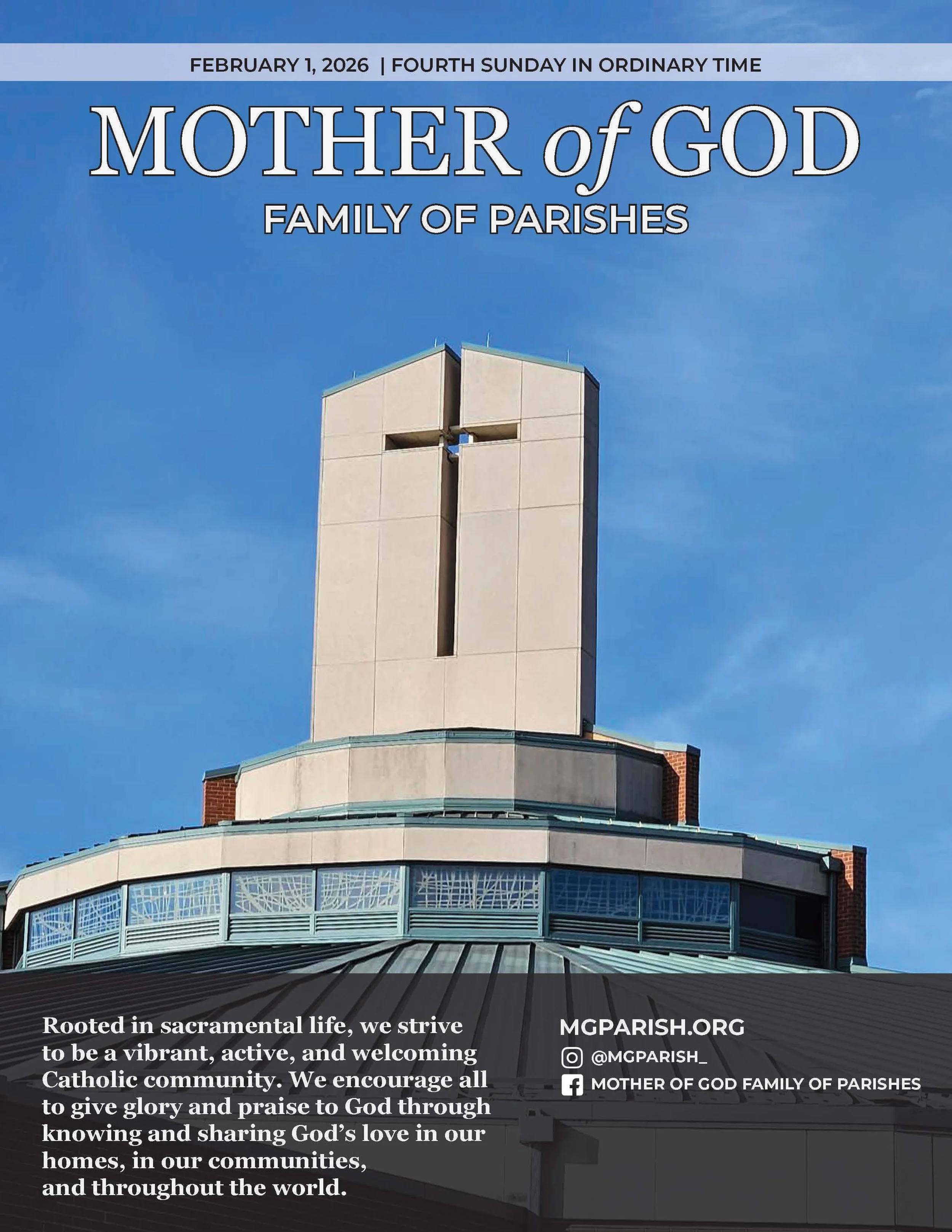 FEBRUARY 1, 2026 | FOURTH SUNDAY IN ORDINARY TIME

MOTHER of GOD
FAMILY OF PARISHES

Rooted in sacramental life, we strive to be a vibrant, active, and welcoming Catholic community. We encourage all to give glory and praise to God through knowing and sharing God's love in our homes, in our communities, and throughout the world.

MGPARISH.ORG
@MGPARISH_
MOTHER OF GOD FAMILY OF PARISHES